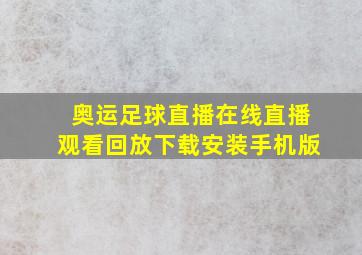 奥运足球直播在线直播观看回放下载安装手机版